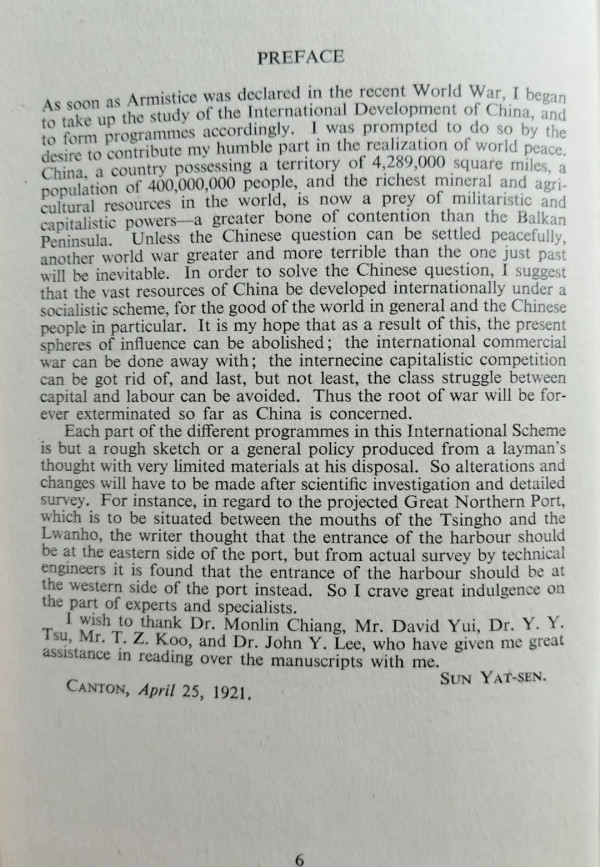 PREFACE

As soon as Armistice was declared in the recent World War, I began to take up the study of the International Development of China, and to form programmes accordingly. I was prompted to do so by the desire to contribute my humble part in the realization of world peace. China, a country possessing a territory of 4,289,000 square miles, a population of 400,000,000 people, and the richest mineral and agricultural resources in the world, is now a prey of militaristic and capitalistic powers—a greater bone of contention than the Balkan Peninsula. Unless the Chinese question can be settled peacefully, another world war greater and more terrible than the one just past will be inevitable. In order to solve the Chinese question, I suggest that the vast resources of China be developed internationally under a socialistic scheme, for the good of the world in general and the Chinese people in particular. It is my hope that as a result of this, the present spheres of influence can be abolished; the international commercial war can be done away with; the internecine capitalistic competition can be got rid of, and last, but not least, the class struggle between capital and labour can be avoided. Thus the root of war will be forever exterminated so far as China is concerned.

Each part of the different programmes in this International Scheme is but a rough sketch or a general policy produced from a layman's thought with very limited materials at his disposal. So alterations and changes will have to be made after scientific investigation and detailed survey. For instance, in regard to the projected Great Northern Port, which is to be situated between the mouths of the Tsingho and the Lwanho, the writer thought that the entrance of the harbour should be at the eastern side of the port, but from actual survey by technical engineers it is found that the entrance of the harbour should be at the western side of the port instead. So I crave great indulgence on the part of experts and specialists.

I wish to thank Dr. Monlin Chiang, Mr. David Yui, Dr. Y. Y. Tsu, Mr. T. Z. Koo, and Dr. John Y. Lee, who have given me great assistance in reading over the manuscripts with me.

SUN YAT-SEN.

CANTON, April 25, 1921.

6